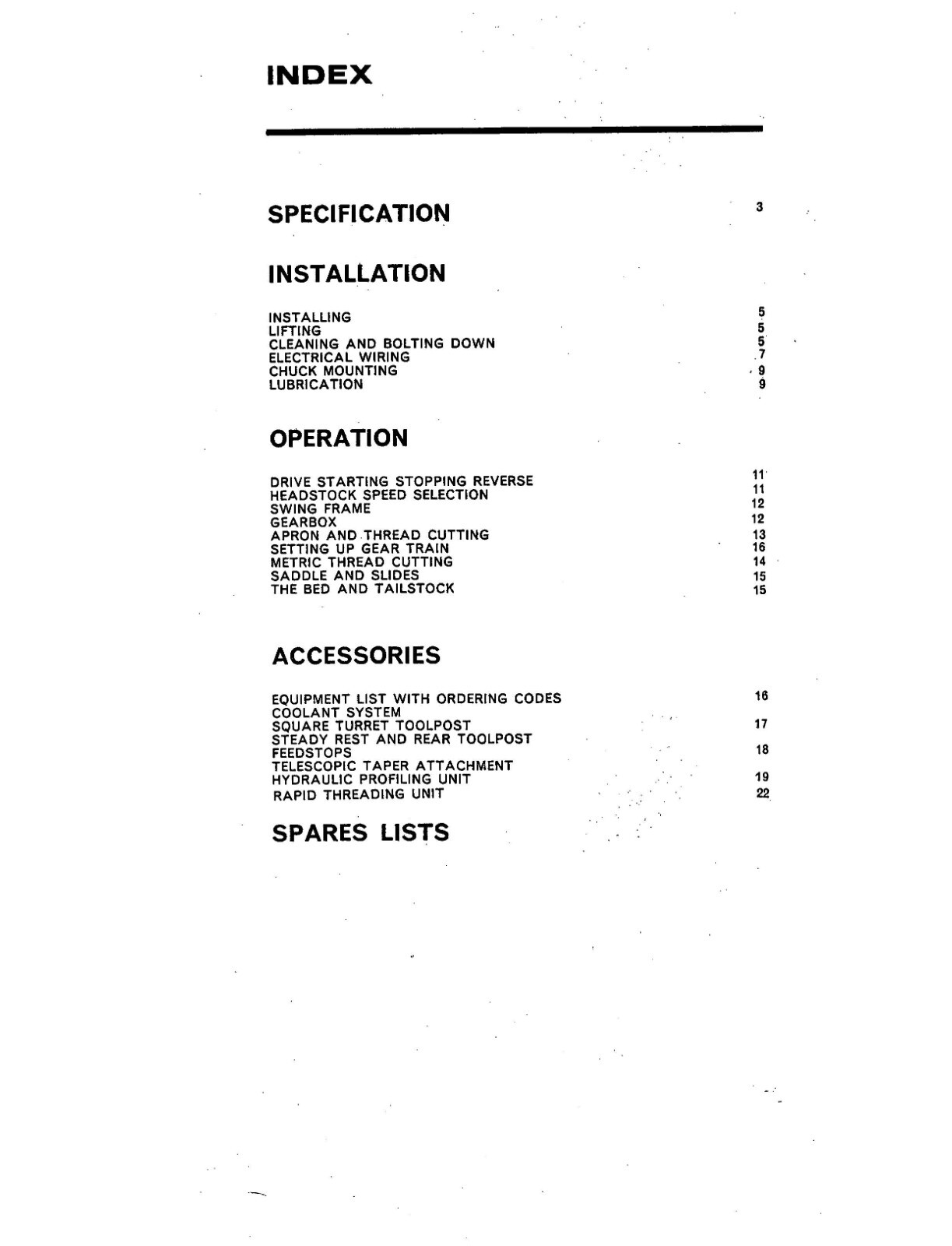 INDEX

SPECIFICATION 3

INSTALLATION

INSTALLING 5
LIFTING 5
CLEANING AND BOLTING DOWN 5
ELECTRICAL WIRING 7
CHUCK MOUNTING 9
LUBRICATION 9

OPERATION

DRIVE STARTING STOPPING REVERSE 11
HEADSTOCK SPEED SELECTION 11
SWING FRAME 12
GEARBOX 12
APRON AND THREAD CUTTING 13
SETTING UP GEAR TRAIN 16
METRIC THREAD CUTTING 14
SADDLE AND SLIDES 15
THE BED AND TAILSTOCK 15

ACCESSORIES

EQUIPMENT LIST WITH ORDERING CODES 16
COOLANT SYSTEM
SQUARE TURRET TOOLPOST 17
STEADY REST AND REAR TOOLPOST
FEEDSTOPS 18
TELESCOPIC TAPER ATTACHMENT
HYDRAULIC PROFILING UNIT 19
RAPID THREADING UNIT 22

SPARES LISTS